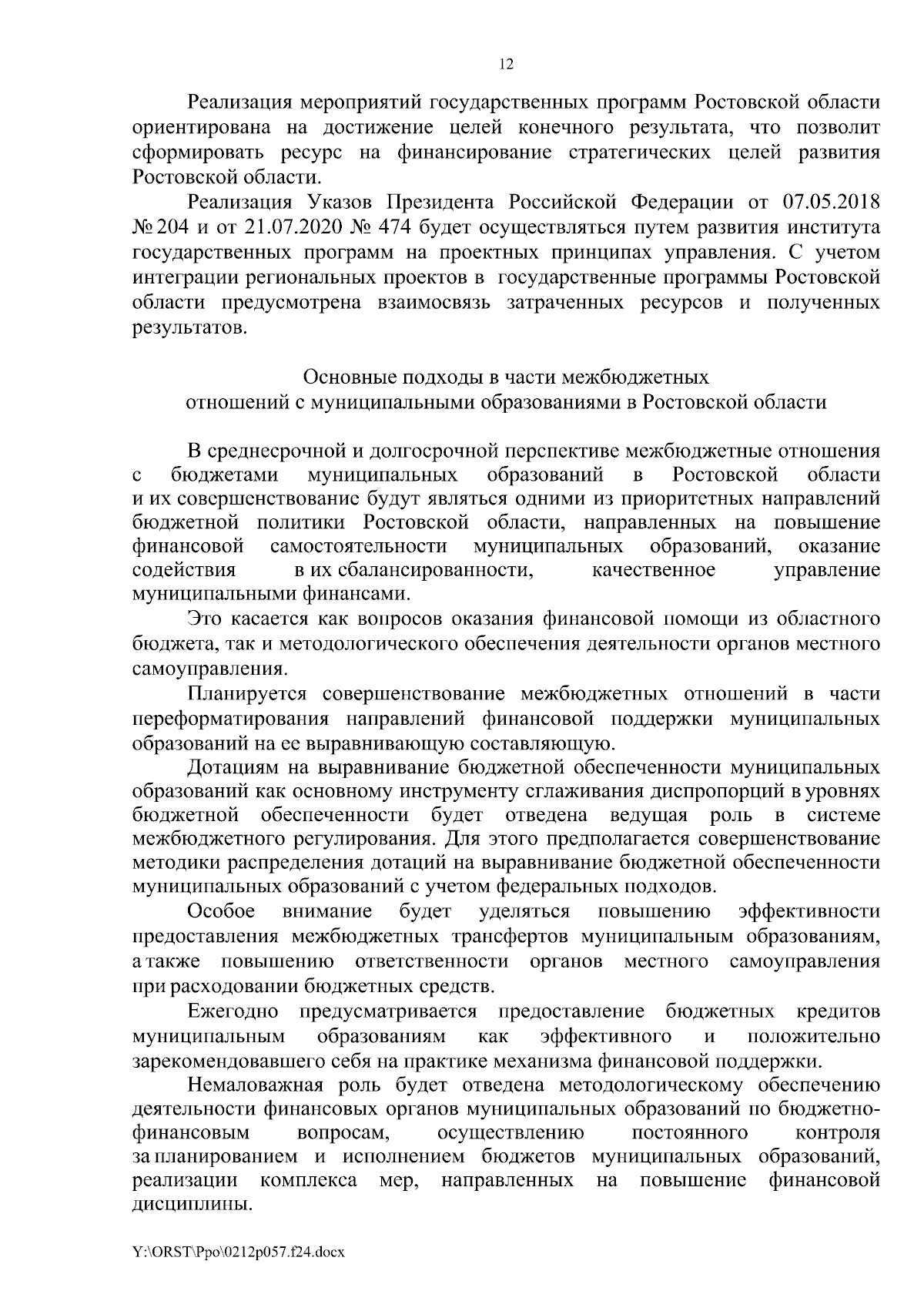 12

Реализация мероприятий государственных программ Ростовской области ориентирована на достижение целей конечного результата, что позволит сформировать ресурс на финансирование стратегических целей развития Ростовской области.

Реализация Указов Президента Российской Федерации от 07.05.2018 № 204 и от 21.07.2020 № 474 будет осуществляться путем развития института государственных программ на проектных принципах управления. С учетом интеграции региональных проектов в государственные программы Ростовской области предусмотрена взаимосвязь затраченных ресурсов и полученных результатов.

Основные подходы в части межбюджетных отношений с муниципальными образованиями в Ростовской области

В среднесрочной и долгосрочной перспективе межбюджетные отношения с бюджетами муниципальных образований в Ростовской области и их совершенствование будут являться одними из приоритетных направлений бюджетной политики Ростовской области, направленных на повышение финансовой самостоятельности муниципальных образований, оказание содействия в их сбалансированности, качественное управление муниципальными финансами.

Это касается как вопросов оказания финансовой помощи из областного бюджета, так и методологического обеспечения деятельности органов местного самоуправления.

Планируется совершенствование межбюджетных отношений в части переформатирования направлений финансовой поддержки муниципальных образований на ее выравнивающую составляющую.

Дотациям на выравнивание бюджетной обеспеченности муниципальных образований как основному инструменту сглаживания диспропорций в уровнях бюджетной обеспеченности будет отведена ведущая роль в системе межбюджетного регулирования. Для этого предполагается совершенствование методики распределения дотаций на выравнивание бюджетной обеспеченности муниципальных образований с учетом федеральных подходов.

Особое внимание будет уделяться повышению эффективности предоставления межбюджетных трансфертов муниципальным образованиям, а также повышению ответственности органов местного самоуправления при расходовании бюджетных средств.

Ежегодно предусматривается предоставление бюджетных кредитов муниципальным образованиям как эффективного и положительно зарекомендовавшего себя на практике механизма финансовой поддержки.

Немаловажная роль будет отведена методологическому обеспечению деятельности финансовых органов муниципальных образований по бюджетно-финансовым вопросам, осуществлению постоянного контроля за планированием и исполнением бюджетов муниципальных образований, реализации комплекса мер, направленных на повышение финансовой дисциплины.

Y:\ORST\Ppo\0212p057.f24.docx